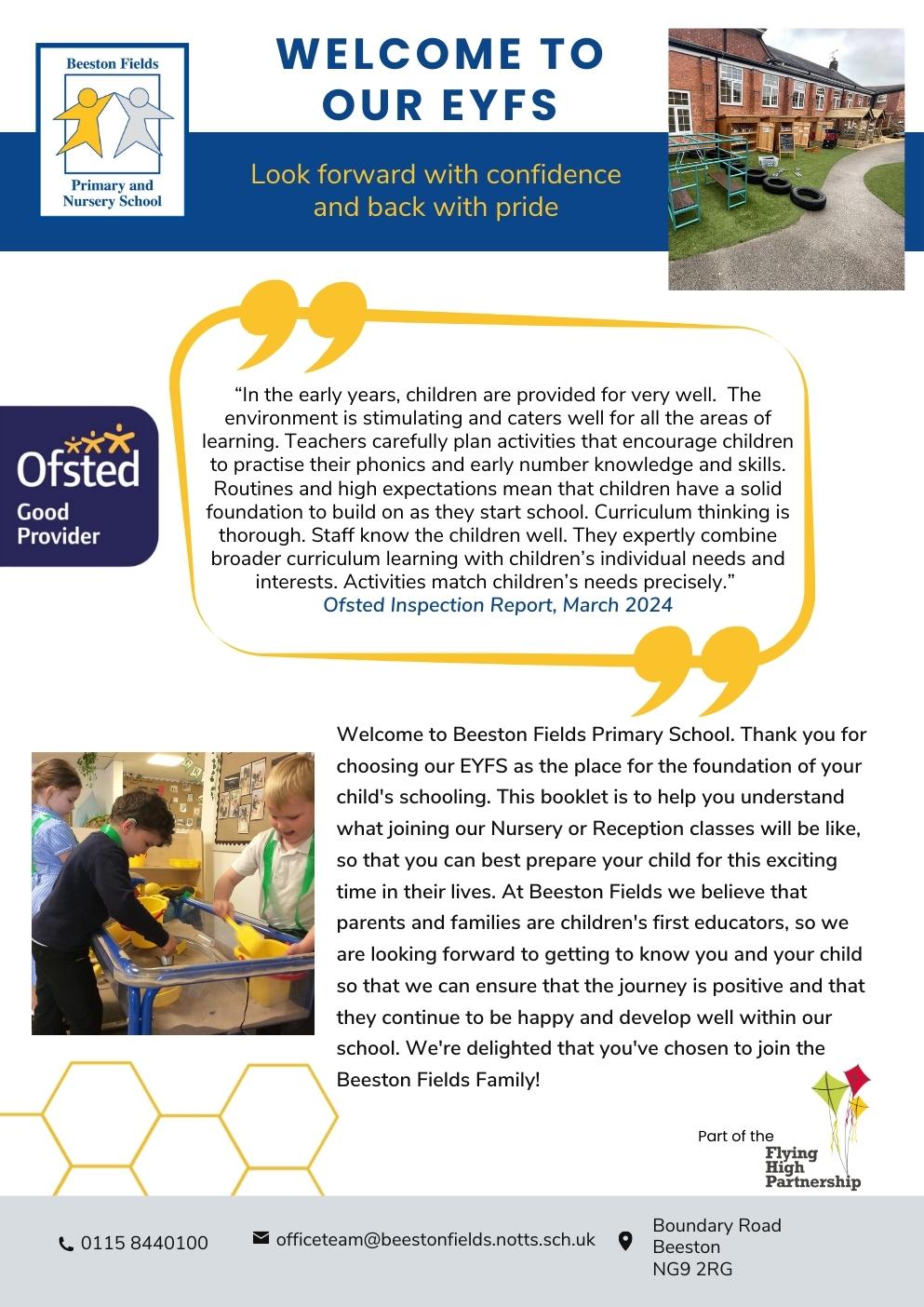 Beeston Fields

Primary and Nursery School

WELCOME TO OUR EYFS

Look forward with confidence and back with pride

Ofsted

Good Provider

“In the early years, children are provided for very well. The environment is stimulating and caters well for all the areas of learning. Teachers carefully plan activities that encourage children to practise their phonics and early number knowledge and skills. Routines and high expectations mean that children have a solid foundation to build on as they start school. Curriculum thinking is thorough. Staff know the children well. They expertly combine broader curriculum learning with children’s individual needs and interests. Activities match children’s needs precisely.”
Ofsted Inspection Report, March 2024

Welcome to Beeston Fields Primary School. Thank you for choosing our EYFS as the place for the foundation of your child's schooling. This booklet is to help you understand what joining our Nursery or Reception classes will be like, so that you can best prepare your child for this exciting time in their lives. At Beeston Fields we believe that parents and families are children's first educators, so we are looking forward to getting to know you and your child so that we can ensure that the journey is positive and that they continue to be happy and develop well within our school. We're delighted that you've chosen to join the Beeston Fields Family!

Part of the
Flying High Partnership

0115 8440100

officeteam@beestonfields.notts.sch.uk

Boundary Road
Beeston
NG9 2RG